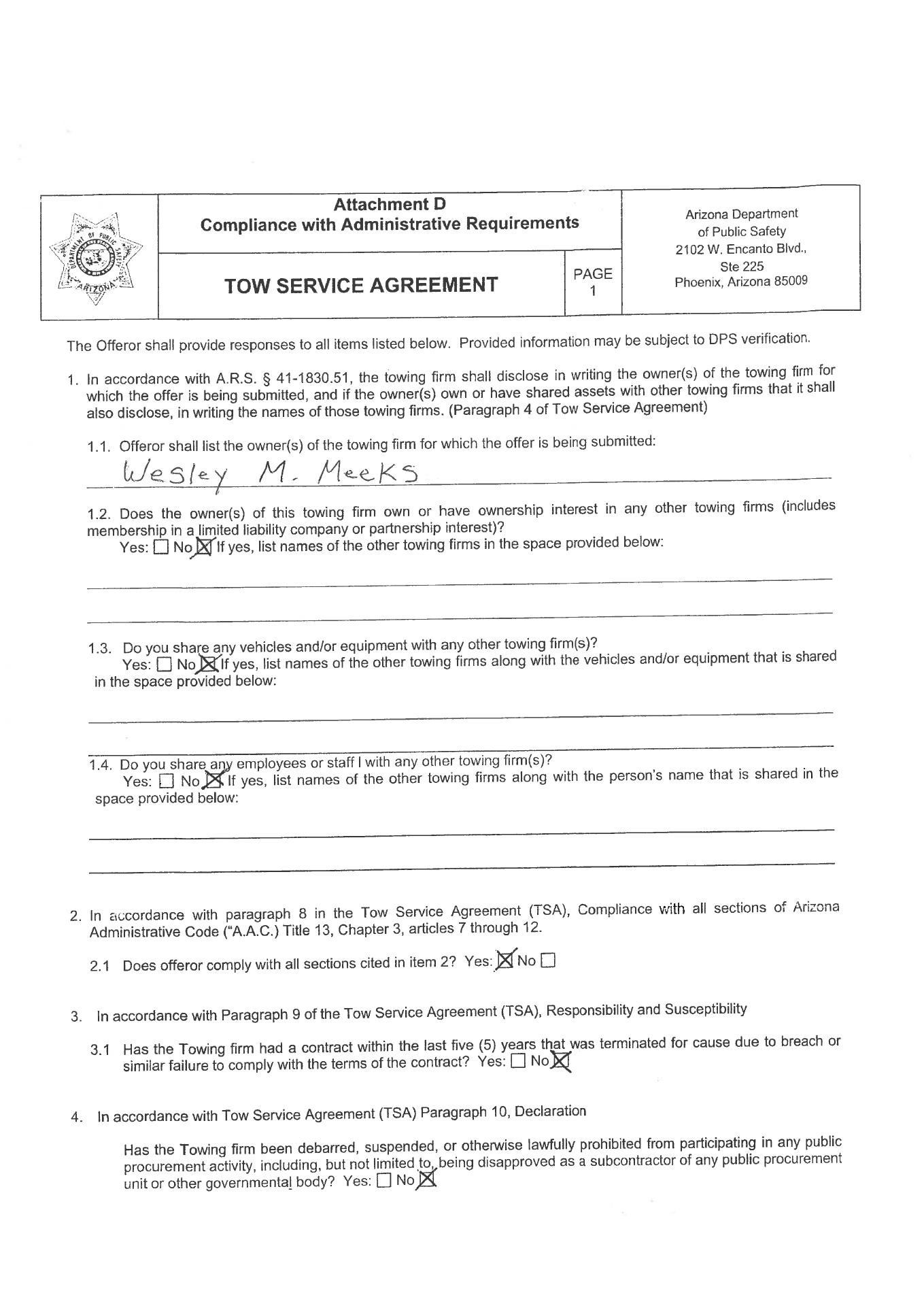 DEPARTMENT OF PUBLIC SAFETY ARIZONA

Attachment D
Compliance with Administrative Requirements

TOW SERVICE AGREEMENT

PAGE
1

Arizona Department of Public Safety
2102 W. Encanto Blvd., Ste 225
Phoenix, Arizona 85009

The Offeror shall provide responses to all items listed below. Provided information may be subject to DPS verification.

1. In accordance with A.R.S. § 41-1830.51, the towing firm shall disclose in writing the owner(s) of the towing firm for which the offer is being submitted, and if the owner(s) own or have shared assets with other towing firms that it shall also disclose, in writing the names of those towing firms. (Paragraph 4 of Tow Service Agreement)

1.1. Offeror shall list the owner(s) of the towing firm for which the offer is being submitted:
Wesley M. Meeks

1.2. Does the owner(s) of this towing firm own or have ownership interest in any other towing firms (includes membership in a limited liability company or partnership interest)?
Yes: ☐ No ☒ If yes, list names of the other towing firms in the space provided below:

1.3. Do you share any vehicles and/or equipment with any other towing firm(s)?
Yes: ☐ No ☒ If yes, list names of the other towing firms along with the vehicles and/or equipment that is shared in the space provided below:

1.4. Do you share any employees or staff l with any other towing firm(s)?
Yes: ☐ No ☒ If yes, list names of the other towing firms along with the person's name that is shared in the space provided below:

2. In accordance with paragraph 8 in the Tow Service Agreement (TSA), Compliance with all sections of Arizona Administrative Code ("A.A.C.) Title 13, Chapter 3, articles 7 through 12.

2.1 Does offeror comply with all sections cited in item 2? Yes: ☒ No ☐

3. In accordance with Paragraph 9 of the Tow Service Agreement (TSA), Responsibility and Susceptibility

3.1 Has the Towing firm had a contract within the last five (5) years that was terminated for cause due to breach or similar failure to comply with the terms of the contract? Yes: ☐ No ☒

4. In accordance with Tow Service Agreement (TSA) Paragraph 10, Declaration

Has the Towing firm been debarred, suspended, or otherwise lawfully prohibited from participating in any public procurement activity, including, but not limited to, being disapproved as a subcontractor of any public procurement unit or other governmental body? Yes: ☐ No ☒